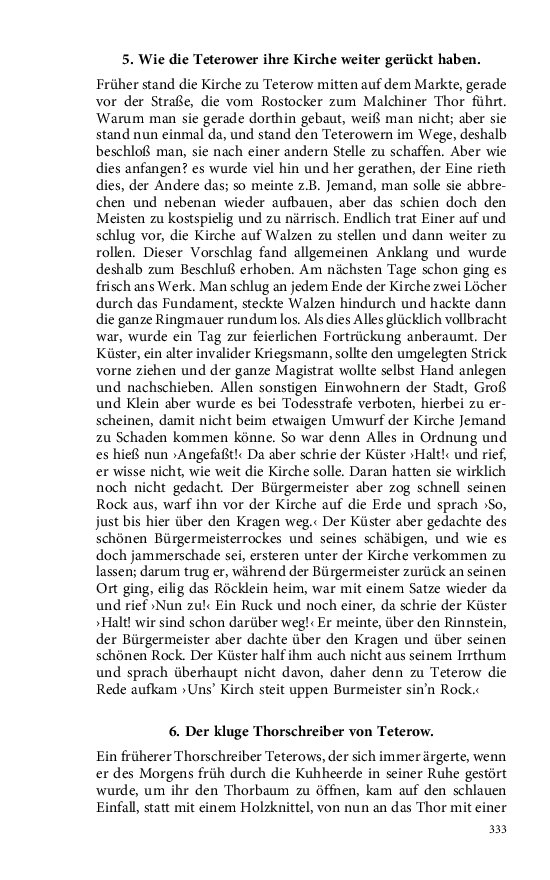 5. Wie die Teterower ihre Kirche weiter gerückt haben.

Früher stand die Kirche zu Teterow mitten auf dem Markte, gerade vor der Straße, die vom Rostocker zum Malchiner Thor führt. Warum man sie gerade dorthin gebaut, weiß man nicht; aber sie stand nun einmal da, und stand den Teterowern im Wege, deshalb beschloß man, sie nach einer andern Stelle zu schaffen. Aber wie dies anfangen? es wurde viel hin und her gerathen, der Eine rieth dies, der Andere das; so meinte z.B. Jemand, man solle sie abbrechen und nebenan wieder aufbauen, aber das schien doch den Meisten zu kostspielig und zu närrisch. Endlich trat Einer auf und schlug vor, die Kirche auf Walzen zu stellen und dann weiter zu rollen. Dieser Vorschlag fand allgemeinen Anklang und wurde deshalb zum Beschluß erhoben. Am nächsten Tage schon ging es frisch ans Werk. Man schlug an jedem Ende der Kirche zwei Löcher durch das Fundament, steckte Walzen hindurch und hackte dann die ganze Ringmauer rundum los. Als dies Alles glücklich vollbracht war, wurde ein Tag zur feierlichen Fortrückung anberaumt. Der Küster, ein alter invalider Kriegsmann, sollte den umgelegten Strick vorne ziehen und der ganze Magistrat wollte selbst Hand anlegen und nachschieben. Allen sonstigen Einwohnern der Stadt, Groß und Klein aber wurde es bei Todesstrafe verboten, hierbei zu erscheinen, damit nicht beim etwaigen Umwurf der Kirche Jemand zu Schaden kommen könne. So war denn Alles in Ordnung und es hieß nun ›Angefaßt!‹ Da aber schrie der Küster ›Halt!‹ und rief, er wisse nicht, wie weit die Kirche solle. Daran hatten sie wirklich noch nicht gedacht. Der Bürgermeister aber zog schnell seinen Rock aus, warf ihn vor der Kirche auf die Erde und sprach ›So, just bis hier über den Kragen weg.‹ Der Küster aber gedachte des schönen Bürgermeisterrockes und seines schäbigen, und wie es doch jammerschade sei, ersteren unter der Kirche verkommen zu lassen; darum trug er, während der Bürgermeister zurück an seinen Ort ging, eilig das Röcklein heim, war mit einem Satze wieder da und rief ›Nun zu!‹ Ein Ruck und noch einer, da schrie der Küster ›Halt! wir sind schon darüber weg!‹ Er meinte, über den Rinnstein, der Bürgermeister aber dachte über den Kragen und über seinen schönen Rock. Der Küster half ihm auch nicht aus seinem Irrthum und sprach überhaupt nicht davon, daher denn zu Teterow die Rede aufkam ›Uns' Kirch steit uppen Burmeister sin'n Rock.‹

6. Der kluge Thorschreiber von Teterow.

Ein früherer Thorschreiber Teterows, der sich immer ärgerte, wenn er des Morgens früh durch die Kuhheerde in seiner Ruhe gestört wurde, um ihr den Thorbaum zu öffnen, kam auf den schlauen Einfall, statt mit einem Holzknittel, von nun an das Thor mit einer

333